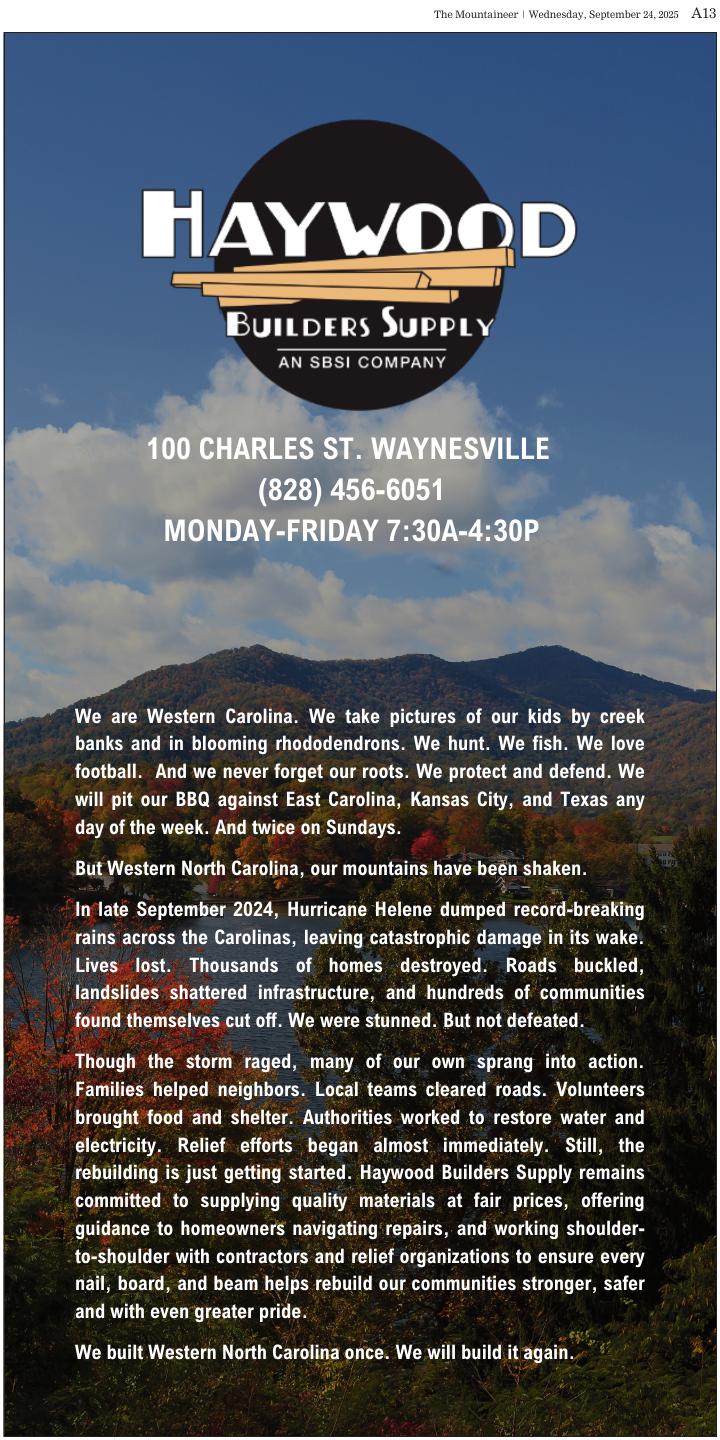 The Mountaineer | Wednesday, September 24, 2025 A13

HAYWOOD
BUILDERS SUPPLY
AN SBSI COMPANY

100 CHARLES ST. WAYNESVILLE
(828) 456-6051
MONDAY-FRIDAY 7:30A-4:30P

We are Western Carolina. We take pictures of our kids by creek banks and in blooming rhododendrons. We hunt. We fish. We love football. And we never forget our roots. We protect and defend. We will pit our BBQ against East Carolina, Kansas City, and Texas any day of the week. And twice on Sundays.

But Western North Carolina, our mountains have been shaken.

In late September 2024, Hurricane Helene dumped record-breaking rains across the Carolinas, leaving catastrophic damage in its wake. Lives lost. Thousands of homes destroyed. Roads buckled, landslides shattered infrastructure, and hundreds of communities found themselves cut off. We were stunned. But not defeated.

Though the storm raged, many of our own sprang into action. Families helped neighbors. Local teams cleared roads. Volunteers brought food and shelter. Authorities worked to restore water and electricity. Relief efforts began almost immediately. Still, the rebuilding is just getting started. Haywood Builders Supply remains committed to supplying quality materials at fair prices, offering guidance to homeowners navigating repairs, and working shoulder-to-shoulder with contractors and relief organizations to ensure every nail, board, and beam helps rebuild our communities stronger, safer and with even greater pride.

We built Western North Carolina once. We will build it again.